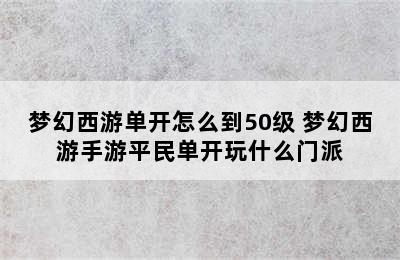 梦幻西游单开怎么到50级 梦幻西游手游平民单开玩什么门派